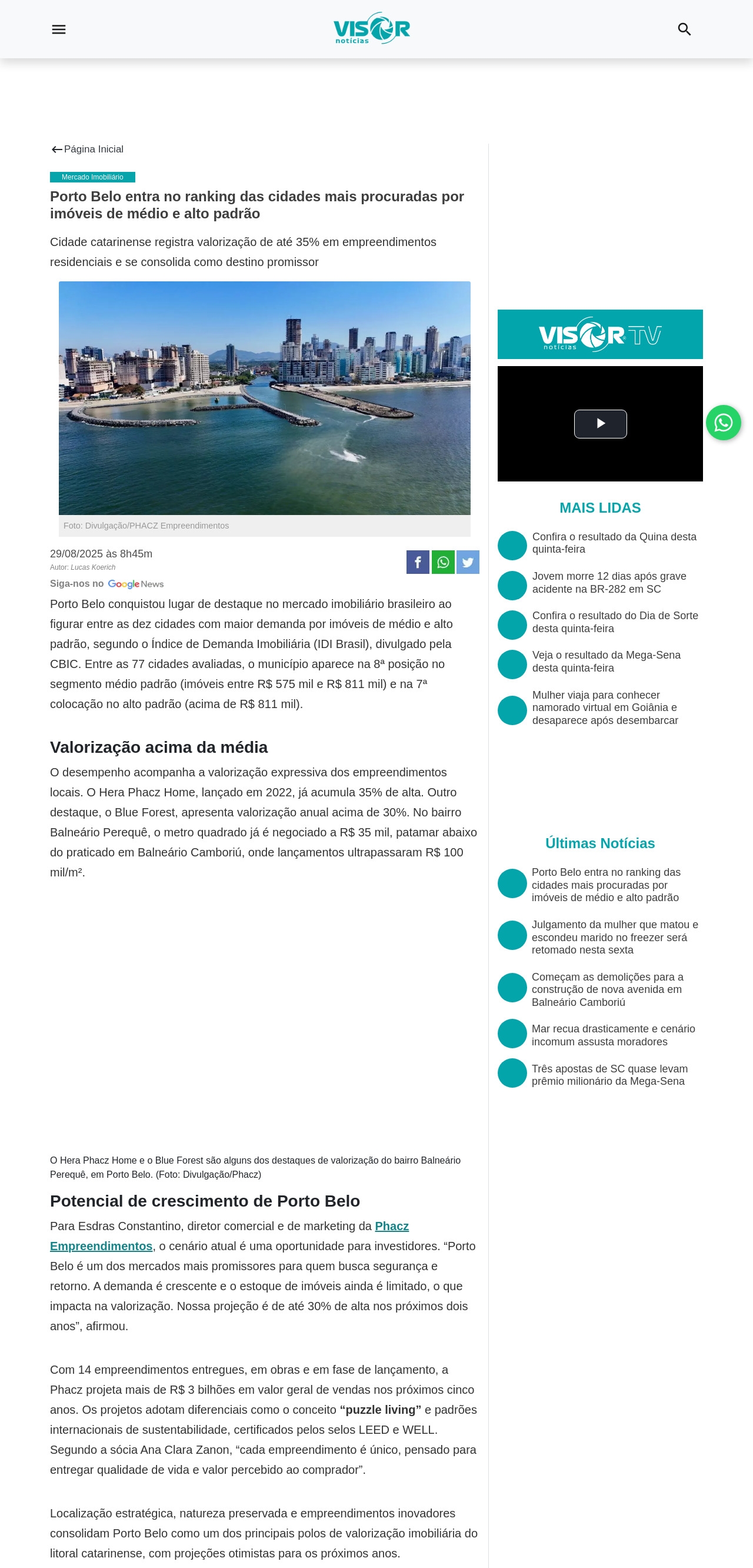 VISOR notícias

Página Inicial

Mercado Imobiliário

Porto Belo entra no ranking das cidades mais procuradas por imóveis de médio e alto padrão

Cidade catarinense registra valorização de até 35% em empreendimentos residenciais e se consolida como destino promissor

Foto: Divulgação/PHACZ Empreendimentos

29/08/2025 às 8h45m
Autor: Lucas Koerich

Siga-nos no Google News

Porto Belo conquistou lugar de destaque no mercado imobiliário brasileiro ao figurar entre as dez cidades com maior demanda por imóveis de médio e alto padrão, segundo o Índice de Demanda Imobiliária (IDI Brasil), divulgado pela CBIC. Entre as 77 cidades avaliadas, o município aparece na 8ª posição no segmento médio padrão (imóveis entre R$ 575 mil e R$ 811 mil) e na 7ª colocação no alto padrão (acima de R$ 811 mil).

Valorização acima da média

O desempenho acompanha a valorização expressiva dos empreendimentos locais. O Hera Phacz Home, lançado em 2022, já acumula 35% de alta. Outro destaque, o Blue Forest, apresenta valorização anual acima de 30%. No bairro Balneário Perequê, o metro quadrado já é negociado a R$ 35 mil, patamar abaixo do praticado em Balneário Camboriú, onde lançamentos ultrapassaram R$ 100 mil/m².

O Hera Phacz Home e o Blue Forest são alguns dos destaques de valorização do bairro Balneário Perequê, em Porto Belo. (Foto: Divulgação/Phacz)

Potencial de crescimento de Porto Belo

Para Esdras Constantino, diretor comercial e de marketing da Phacz Empreendimentos, o cenário atual é uma oportunidade para investidores. “Porto Belo é um dos mercados mais promissores para quem busca segurança e retorno. A demanda é crescente e o estoque de imóveis ainda é limitado, o que impacta na valorização. Nossa projeção é de até 30% de alta nos próximos dois anos”, afirmou.

Com 14 empreendimentos entregues, em obras e em fase de lançamento, a Phacz projeta mais de R$ 3 bilhões em valor geral de vendas nos próximos cinco anos. Os projetos adotam diferenciais como o conceito “puzzle living” e padrões internacionais de sustentabilidade, certificados pelos selos LEED e WELL. Segundo a sócia Ana Clara Zanon, “cada empreendimento é único, pensado para entregar qualidade de vida e valor percebido ao comprador”.

Localização estratégica, natureza preservada e empreendimentos inovadores consolidam Porto Belo como um dos principais polos de valorização imobiliária do litoral catarinense, com projeções otimistas para os próximos anos.

VISOR notícias TV

MAIS LIDAS

Confira o resultado da Quina desta quinta-feira

Jovem morre 12 dias após grave acidente na BR-282 em SC

Confira o resultado do Dia de Sorte desta quinta-feira

Veja o resultado da Mega-Sena desta quinta-feira

Mulher viaja para conhecer namorado virtual em Goiânia e desaparece após desembarcar

Últimas Notícias

Porto Belo entra no ranking das cidades mais procuradas por imóveis de médio e alto padrão

Julgamento da mulher que matou e escondeu marido no freezer será retomado nesta sexta

Começam as demolições para a construção de nova avenida em Balneário Camboriú

Mar recua drasticamente e cenário incomum assusta moradores

Três apostas de SC quase levam prêmio milionário da Mega-Sena